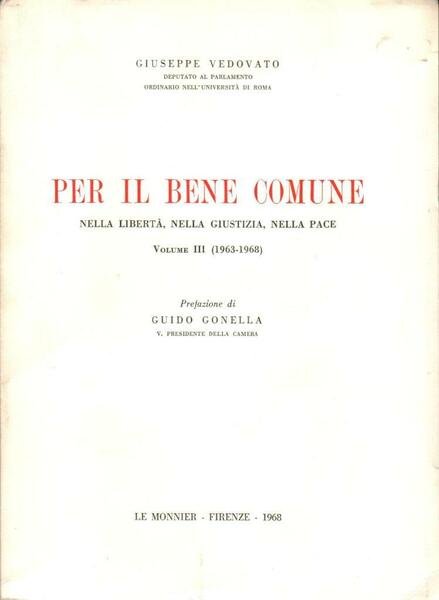 GIUSEPPE VEDOVATO
DEPUTATO AL PARLAMENTO
ORDINARIO NELL'UNIVERSITÀ DI ROMA

PER IL BENE COMUNE
NELLA LIBERTÀ, NELLA GIUSTIZIA, NELLA PACE
VOLUME III (1963-1968)

Prefazione di
GUIDO GONELLA
V. PRESIDENTE DELLA CAMERA

LE MONNIER - FIRENZE - 1968